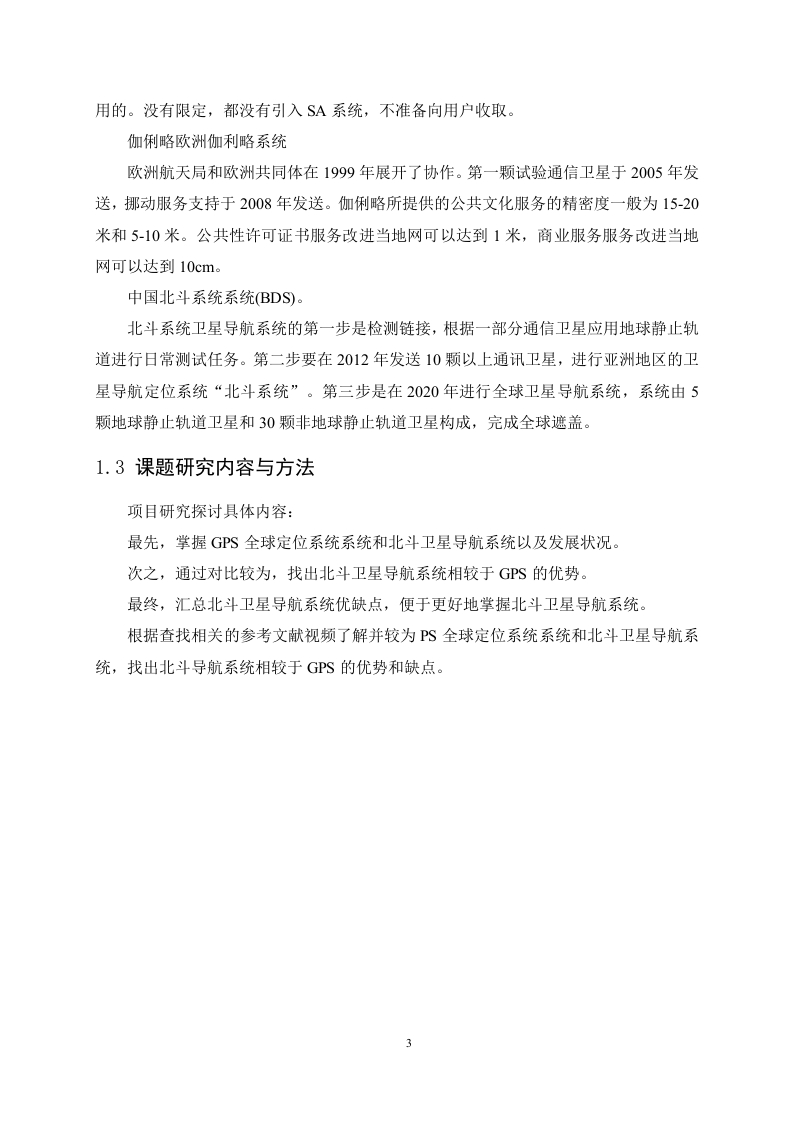 用的。没有限定，都没有引入 SA 系统，不准备向用户收取。

伽俐略欧洲伽利略系统

欧洲航天局和欧洲共同体在 1999 年展开了协作。第一颗试验通信卫星于 2005 年发送，挪动服务支持于 2008 年发送。伽俐略所提供的公共文化服务的精密度一般为 15-20 米和 5-10 米。公共性许可证书服务改进当地网可以达到 1 米，商业服务服务改进当地网可以达到 10cm。

中国北斗系统系统(BDS)。

北斗系统卫星导航系统的第一步是检测链接，根据一部分通信卫星应用地球静止轨道进行日常测试任务。第二步要在 2012 年发送 10 颗以上通讯卫星，进行亚洲地区的卫星导航定位系统“北斗系统”。第三步是在 2020 年进行全球卫星导航系统，系统由 5 颗地球静止轨道卫星和 30 颗非地球静止轨道卫星构成，完成全球遮盖。

1.3 课题研究内容与方法

项目研究探讨具体内容：

最先，掌握 GPS 全球定位系统系统和北斗卫星导航系统以及发展状况。

次之，通过对比较为，找出北斗卫星导航系统相较于 GPS 的优势。

最终，汇总北斗卫星导航系统优缺点，便于更好地掌握北斗卫星导航系统。

根据查找相关的参考文献视频了解并较为 PS 全球定位系统系统和北斗卫星导航系统，找出北斗导航系统相较于 GPS 的优势和缺点。

3